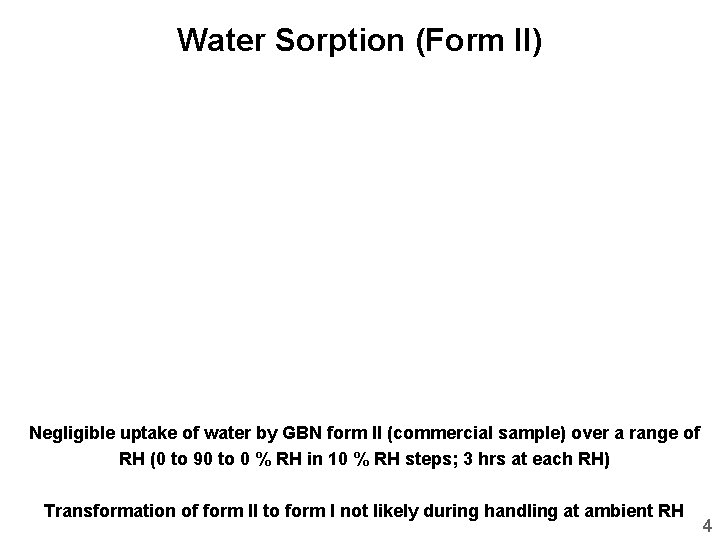 Water Sorption (Form II)

Negligible uptake of water by GBN form II (commercial sample) over a range of RH (0 to 90 to 0 % RH in 10 % RH steps; 3 hrs at each RH)

Transformation of form II to form I not likely during handling at ambient RH

4